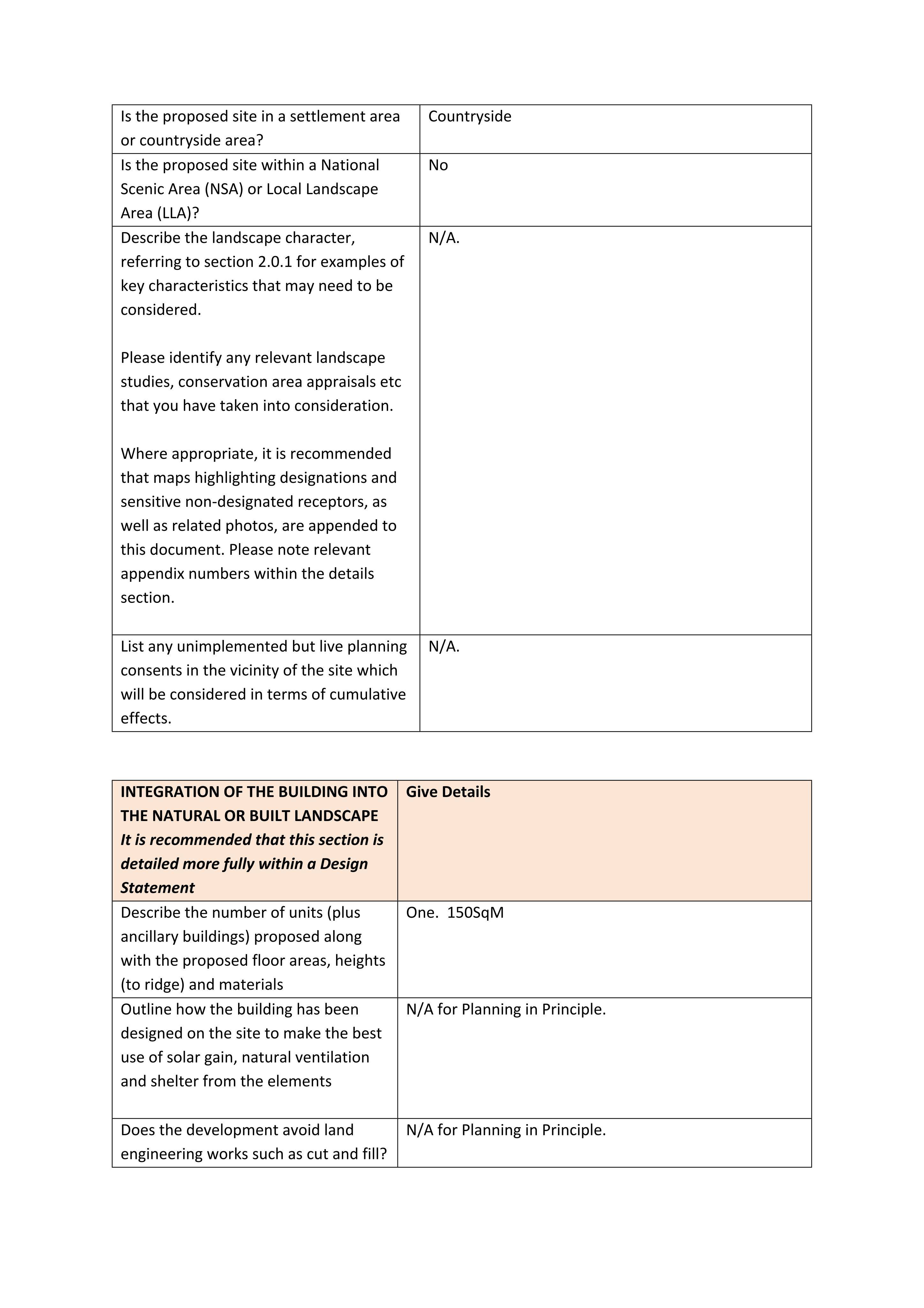 | Is the proposed site in a settlement area or countryside area? | Countryside |
|---|---|
| Is the proposed site within a National Scenic Area (NSA) or Local Landscape Area (LLA)? | No |
| Describe the landscape character, referring to section 2.0.1 for examples of key characteristics that may need to be considered. Please identify any relevant landscape studies, conservation area appraisals etc that you have taken into consideration. Where appropriate, it is recommended that maps highlighting designations and sensitive non-designated receptors, as well as related photos, are appended to this document. Please note relevant appendix numbers within the details section. | N/A. |
| List any unimplemented but live planning consents in the vicinity of the site which will be considered in terms of cumulative effects. | N/A. |

| INTEGRATION OF THE BUILDING INTO THE NATURAL OR BUILT LANDSCAPE It is recommended that this section is detailed more fully within a Design Statement | Give Details |
|---|---|
| Describe the number of units (plus ancillary buildings) proposed along with the proposed floor areas, heights (to ridge) and materials | One.  150SqM |
| Outline how the building has been designed on the site to make the best use of solar gain, natural ventilation and shelter from the elements | N/A for Planning in Principle. |
| Does the development avoid land engineering works such as cut and fill? | N/A for Planning in Principle. |